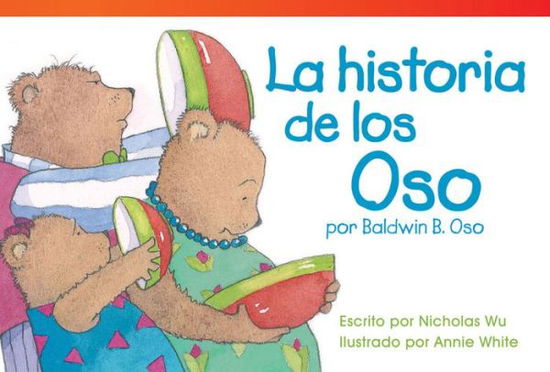 La historia de los Oso
por Baldwin B. Oso

Escrito por Nicholas Wu
Ilustrado por Annie White